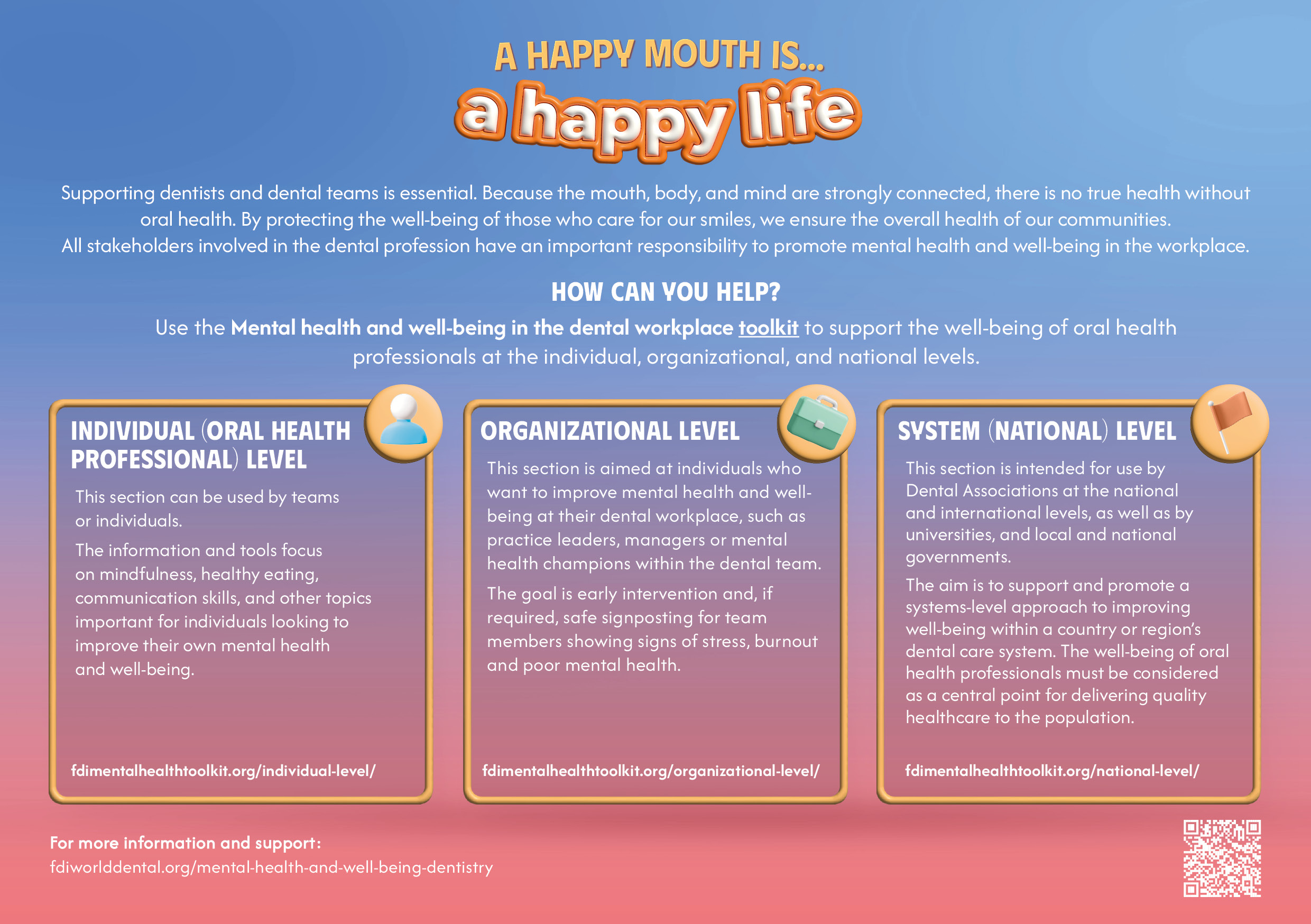 A HAPPY MOUTH IS...
a happy life

Supporting dentists and dental teams is essential. Because the mouth, body, and mind are strongly connected, there is no true health without oral health. By protecting the well-being of those who care for our smiles, we ensure the overall health of our communities.
All stakeholders involved in the dental profession have an important responsibility to promote mental health and well-being in the workplace.

HOW CAN YOU HELP?

Use the Mental health and well-being in the dental workplace toolkit to support the well-being of oral health professionals at the individual, organizational, and national levels.

INDIVIDUAL (ORAL HEALTH PROFESSIONAL) LEVEL

This section can be used by teams or individuals.

The information and tools focus on mindfulness, healthy eating, communication skills, and other topics important for individuals looking to improve their own mental health and well-being.

fdimentalhealthtoolkit.org/individual-level/

ORGANIZATIONAL LEVEL

This section is aimed at individuals who want to improve mental health and well-being at their dental workplace, such as practice leaders, managers or mental health champions within the dental team.

The goal is early intervention and, if required, safe signposting for team members showing signs of stress, burnout and poor mental health.

fdimentalhealthtoolkit.org/organizational-level/

SYSTEM (NATIONAL) LEVEL

This section is intended for use by Dental Associations at the national and international levels, as well as by universities, and local and national governments.

The aim is to support and promote a systems-level approach to improving well-being within a country or region's dental care system. The well-being of oral health professionals must be considered as a central point for delivering quality healthcare to the population.

fdimentalhealthtoolkit.org/national-level/

For more information and support:
fdiworlddental.org/mental-health-and-well-being-dentistry